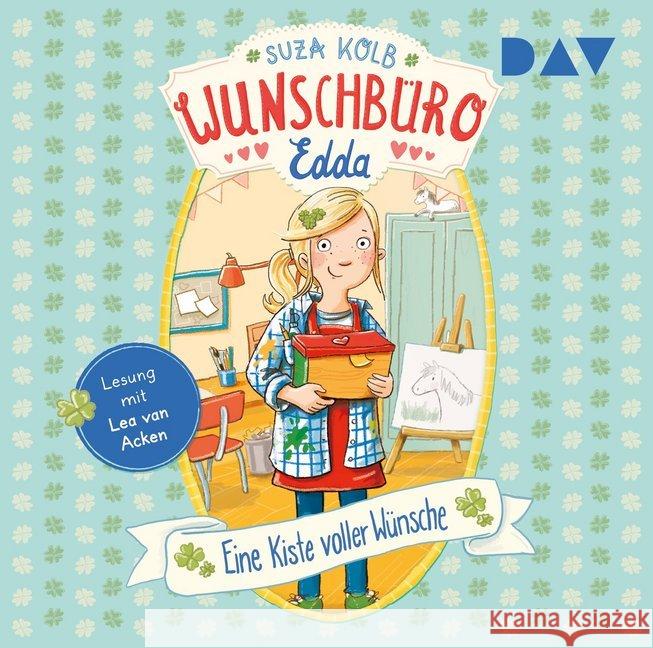 SUZA KOLB

DAV

WUNSCHBÜRO
Edda

Lesung mit Lea van Acken

Eine Kiste voller Wünsche